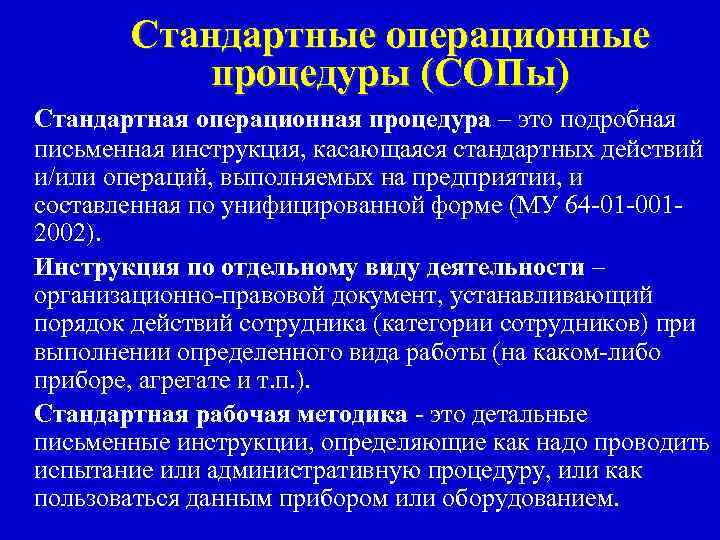 Стандартные операционные процедуры (СОПы)

Стандартная операционная процедура – это подробная письменная инструкция, касающаяся стандартных действий и/или операций, выполняемых на предприятии, и составленная по унифицированной форме (МУ 64-01-001-2002).

Инструкция по отдельному виду деятельности – организационно-правовой документ, устанавливающий порядок действий сотрудника (категории сотрудников) при выполнении определенного вида работы (на каком-либо приборе, агрегате и т.п.).

Стандартная рабочая методика - это детальные письменные инструкции, определяющие как надо проводить испытание или административную процедуру, или как пользоваться данным прибором или оборудованием.